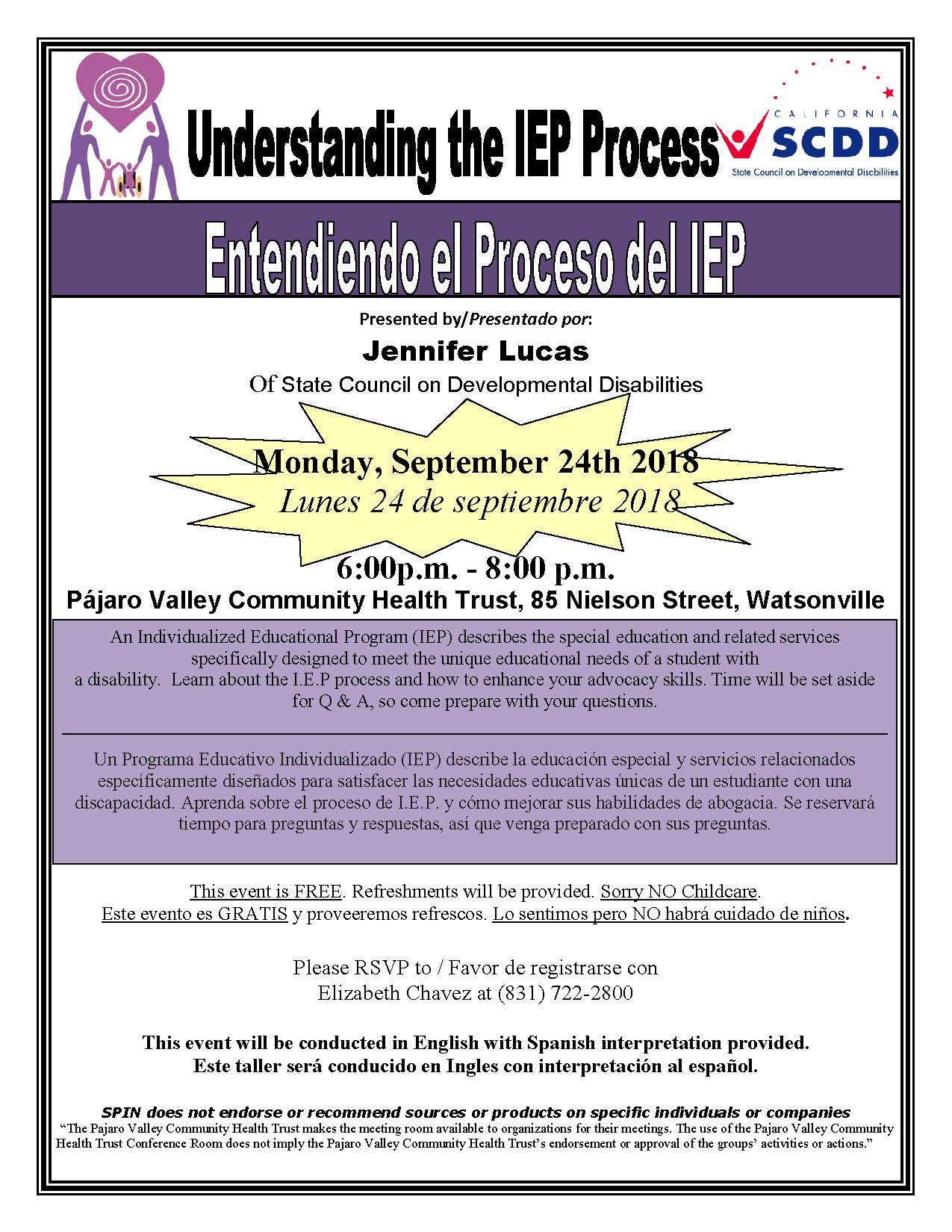 Understanding the IEP Process

CALIFORNIA
SCDD
State Council on Developmental Disabilities

Entendiendo el Proceso del IEP

Presented by/Presentado por:

Jennifer Lucas

Of State Council on Developmental Disabilities

Monday, September 24th 2018
Lunes 24 de septiembre 2018

6:00p.m. - 8:00 p.m.

Pájaro Valley Community Health Trust, 85 Nielson Street, Watsonville

An Individualized Educational Program (IEP) describes the special education and related services specifically designed to meet the unique educational needs of a student with a disability. Learn about the I.E.P process and how to enhance your advocacy skills. Time will be set aside for Q & A, so come prepare with your questions.

Un Programa Educativo Individualizado (IEP) describe la educación especial y servicios relacionados específicamente diseñados para satisfacer las necesidades educativas únicas de un estudiante con una discapacidad. Aprenda sobre el proceso de I.E.P. y cómo mejorar sus habilidades de abogacia. Se reservará tiempo para preguntas y respuestas, así que venga preparado con sus preguntas.

This event is FREE. Refreshments will be provided. Sorry NO Childcare.
Este evento es GRATIS y proveeremos refrescos. Lo sentimos pero NO habrá cuidado de niños.

Please RSVP to / Favor de registrarse con
Elizabeth Chavez at (831) 722-2800

This event will be conducted in English with Spanish interpretation provided.
Este taller será conducido en Ingles con interpretación al español.

SPIN does not endorse or recommend sources or products on specific individuals or companies
"The Pajaro Valley Community Health Trust makes the meeting room available to organizations for their meetings. The use of the Pajaro Valley Community Health Trust Conference Room does not imply the Pajaro Valley Community Health Trust's endorsement or approval of the groups' activities or actions."